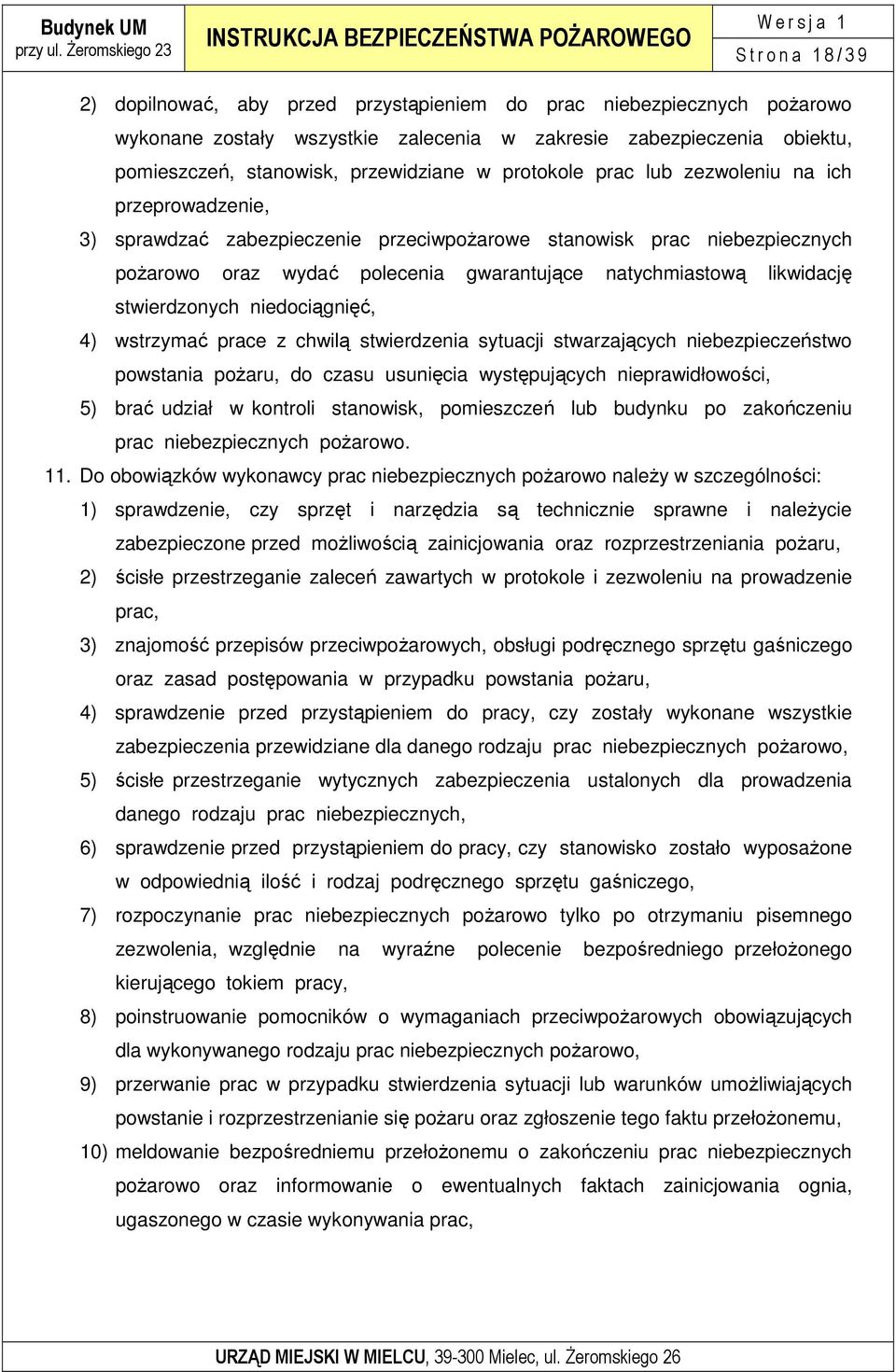 Budynek UM
przy ul. Żeromskiego 23

INSTRUKCJA BEZPIECZEŃSTWA POŻAROWEGO

Wersja 1
Strona 18/39

2) dopilnować, aby przed przystąpieniem do prac niebezpiecznych pożarowo wykonane zostały wszystkie zalecenia w zakresie zabezpieczenia obiektu, pomieszczeń, stanowisk, przewidziane w protokole prac lub zezwoleniu na ich przeprowadzenie,

3) sprawdzać zabezpieczenie przeciwpożarowe stanowisk prac niebezpiecznych pożarowo oraz wydać polecenia gwarantujące natychmiastową likwidację stwierdzonych niedociągnięć,

4) wstrzymać prace z chwilą stwierdzenia sytuacji stwarzających niebezpieczeństwo powstania pożaru, do czasu usunięcia występujących nieprawidłowości,

5) brać udział w kontroli stanowisk, pomieszczeń lub budynku po zakończeniu prac niebezpiecznych pożarowo.

11. Do obowiązków wykonawcy prac niebezpiecznych pożarowo należy w szczególności:

1) sprawdzenie, czy sprzęt i narzędzia są technicznie sprawne i należycie zabezpieczone przed możliwością zainicjowania oraz rozprzestrzeniania pożaru,

2) ścisłe przestrzeganie zaleceń zawartych w protokole i zezwoleniu na prowadzenie prac,

3) znajomość przepisów przeciwpożarowych, obsługi podręcznego sprzętu gaśniczego oraz zasad postępowania w przypadku powstania pożaru,

4) sprawdzenie przed przystąpieniem do pracy, czy zostały wykonane wszystkie zabezpieczenia przewidziane dla danego rodzaju prac niebezpiecznych pożarowo,

5) ścisłe przestrzeganie wytycznych zabezpieczenia ustalonych dla prowadzenia danego rodzaju prac niebezpiecznych,

6) sprawdzenie przed przystąpieniem do pracy, czy stanowisko zostało wyposażone w odpowiednią ilość i rodzaj podręcznego sprzętu gaśniczego,

7) rozpoczynanie prac niebezpiecznych pożarowo tylko po otrzymaniu pisemnego zezwolenia, względnie na wyraźne polecenie bezpośredniego przełożonego kierującego tokiem pracy,

8) poinstruowanie pomocników o wymaganiach przeciwpożarowych obowiązujących dla wykonywanego rodzaju prac niebezpiecznych pożarowo,

9) przerwanie prac w przypadku stwierdzenia sytuacji lub warunków umożliwiających powstanie i rozprzestrzenianie się pożaru oraz zgłoszenie tego faktu przełożonemu,

10) meldowanie bezpośredniemu przełożonemu o zakończeniu prac niebezpiecznych pożarowo oraz informowanie o ewentualnych faktach zainicjowania ognia, ugaszonego w czasie wykonywania prac,

URZĄD MIEJSKI W MIELCU, 39-300 Mielec, ul. Żeromskiego 26